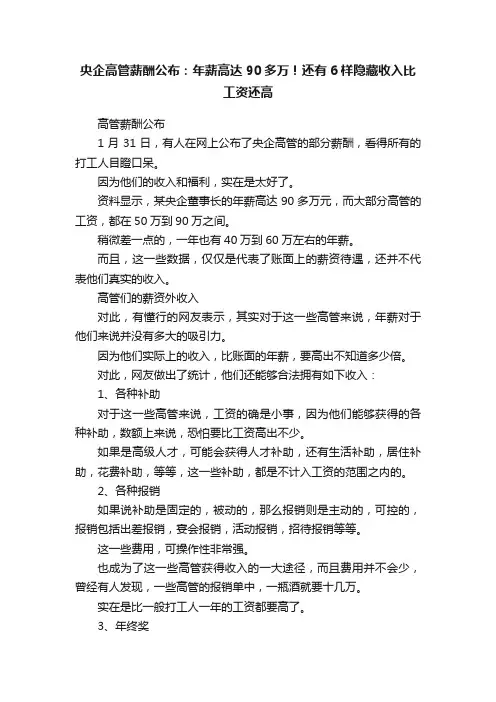 央企高管薪酬公布：年薪高达 90 多万！还有 6 样隐藏收入比工资还高

高管薪酬公布

1 月 31 日，有人在网上公布了央企高管的部分薪酬，看得所有的打工人目瞪口呆。

因为他们的收入和福利，实在是太好了。

资料显示，某央企董事长的年薪高达 90 多万元，而大部分高管的工资，都在 50 万到 90 万之间。

稍微差一点的，一年也有 40 万到 60 万左右的年薪。

而且，这一些数据，仅仅是代表了账面上的薪资待遇，还并不代表他们真实的收入。

高管们的薪资外收入

对此，有懂行的网友表示，其实对于这一些高管来说，年薪对于他们来说并没有多大的吸引力。

因为他们实际上的收入，比账面的年薪，要高出不知道多少倍。

对此，网友做出了统计，他们还能够合法拥有如下收入：

1、各种补助

对于这一些高管来说，工资的确是小事，因为他们能够获得的各种补助，数额上来说，恐怕要比工资高出不少。

如果是高级人才，可能会获得人才补助，还有生活补助，居住补助，花费补助，等等，这一些补助，都是不计入工资的范围之内的。

2、各种报销

如果说补助是固定的，被动的，那么报销则是主动的，可控的，报销包括出差报销，宴会报销，活动报销，招待报销等等。

这一些费用，可操作性非常强。

也成为了这一些高管获得收入的一大途径，而且费用并不会少，曾经有人发现，一些高管的报销单中，一瓶酒就要十几万。

实在是比一般打工人一年的工资都要高了。

3、年终奖